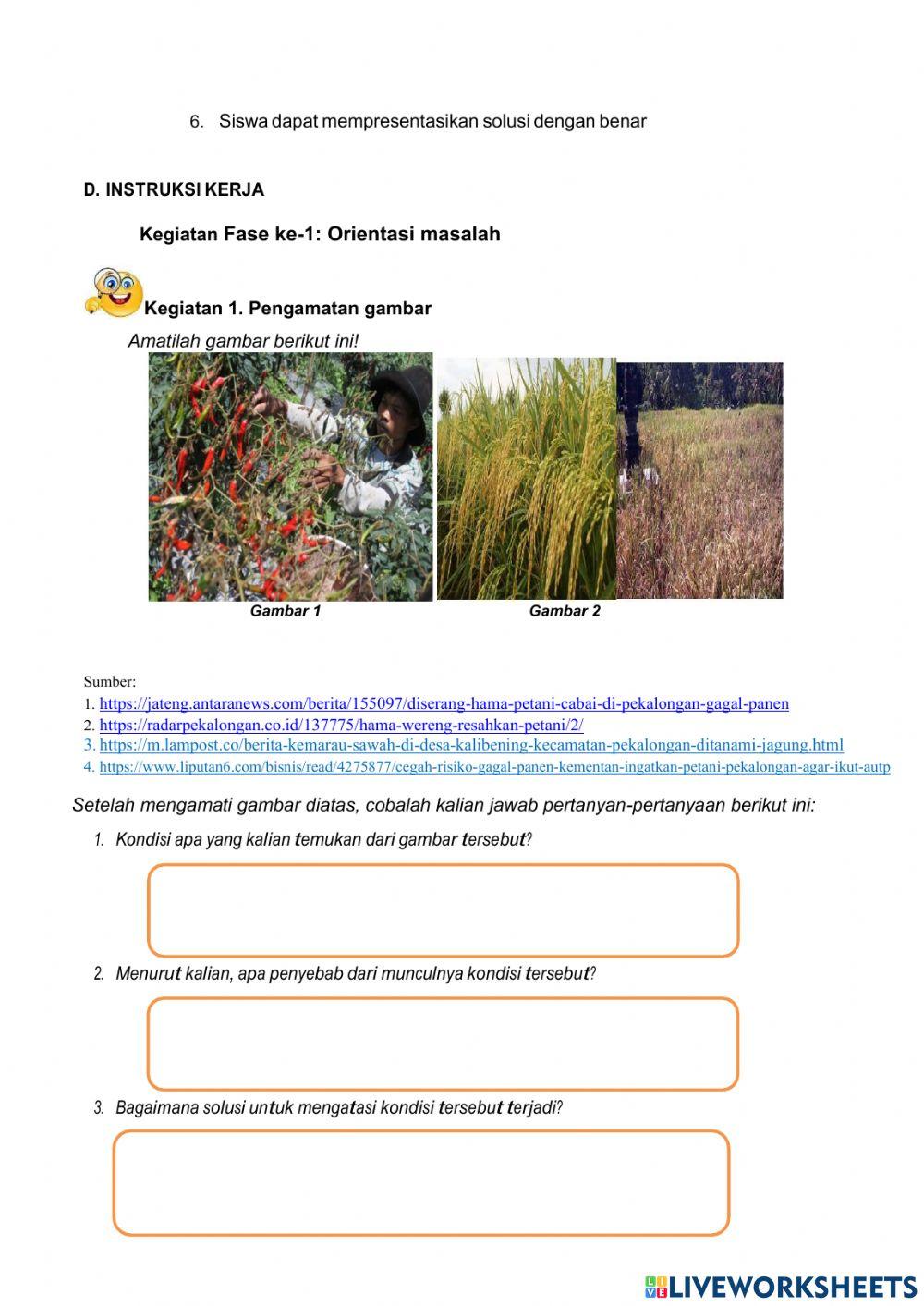 6. Siswa dapat mempresentasikan solusi dengan benar

D. INSTRUKSI KERJA

Kegiatan Fase ke-1: Orientasi masalah

Kegiatan 1. Pengamatan gambar

Amatilah gambar berikut ini!

Gambar 1

Gambar 2

Sumber:
1. https://jateng.antaranews.com/berita/155097/diserang-hama-petani-cabai-di-pekalongan-gagal-panen
2. https://radarpekalongan.co.id/137775/hama-wereng-resahkan-petani/2/
3. https://m.lampost.co/berita-kemarau-sawah-di-desa-kalibening-kecamatan-pekalongan-ditanami-jagung.html
4. https://www.liputan6.com/bisnis/read/4275877/cegah-risiko-gagal-panen-kementan-ingatkan-petani-pekalongan-agar-ikut-autp

Setelah mengamati gambar diatas, cobalah kalian jawab pertanyan-pertanyaan berikut ini:

1. Kondisi apa yang kalian temukan dari gambar tersebut?

2. Menurut kalian, apa penyebab dari munculnya kondisi tersebut?

3. Bagaimana solusi untuk mengatasi kondisi tersebut terjadi?

LIVEWORKSHEETS